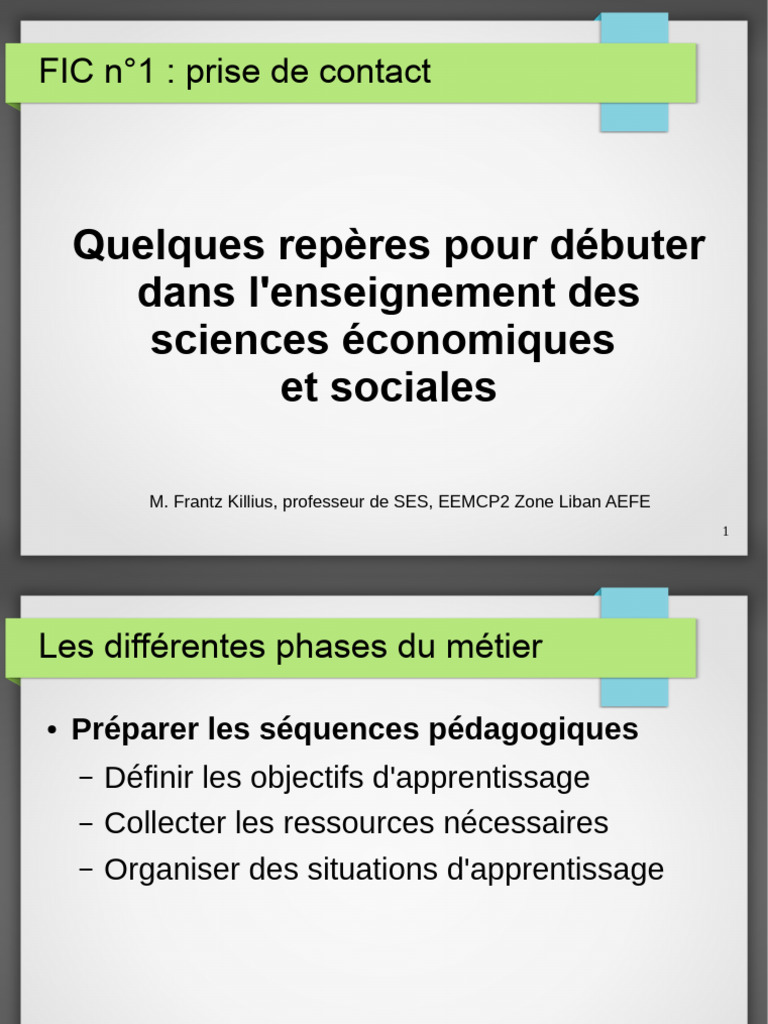 FIC n°1 : prise de contact

Quelques repères pour débuter dans l'enseignement des sciences économiques et sociales

M. Frantz Killius, professeur de SES, EEMCP2 Zone Liban AEFE

1

Les différentes phases du métier

• Préparer les séquences pédagogiques
– Définir les objectifs d'apprentissage
– Collecter les ressources nécessaires
– Organiser des situations d'apprentissage